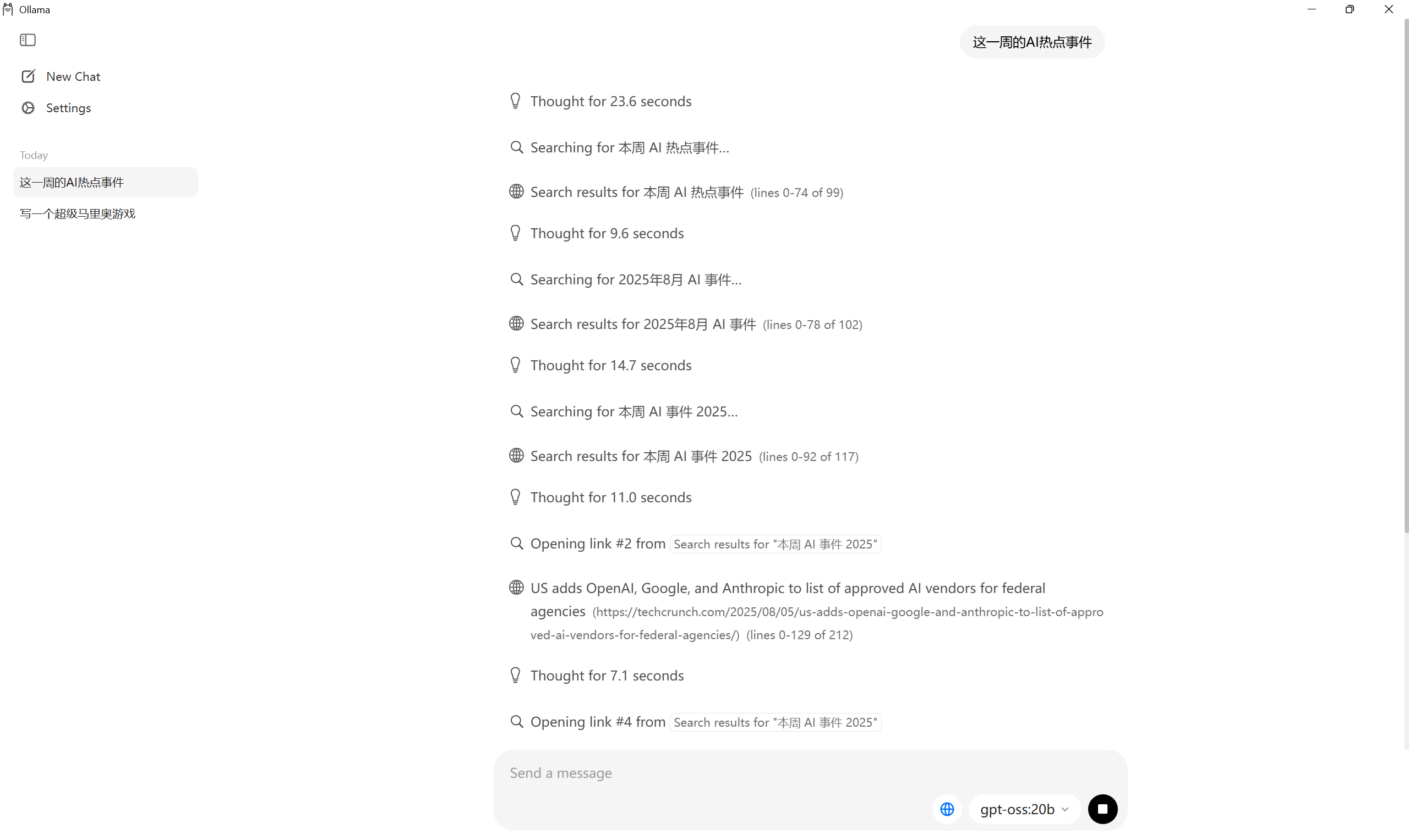 Ollama

New Chat

Settings

Today

这一周的AI热点事件

写一个超级马里奥游戏

这一周的AI热点事件

Thought for 23.6 seconds

Searching for 本周 AI 热点事件...

Search results for 本周 AI 热点事件 (lines 0-74 of 99)

Thought for 9.6 seconds

Searching for 2025年8月 AI 事件...

Search results for 2025年8月 AI 事件 (lines 0-78 of 102)

Thought for 14.7 seconds

Searching for 本周 AI 事件 2025...

Search results for 本周 AI 事件 2025 (lines 0-92 of 117)

Thought for 11.0 seconds

Opening link #2 from Search results for "本周 AI 事件 2025"

US adds OpenAI, Google, and Anthropic to list of approved AI vendors for federal agencies (https://techcrunch.com/2025/08/05/us-adds-openai-google-and-anthropic-to-list-of-approved-ai-vendors-for-federal-agencies/) (lines 0-129 of 212)

Thought for 7.1 seconds

Opening link #4 from Search results for "本周 AI 事件 2025"

Send a message

gpt-oss:20b